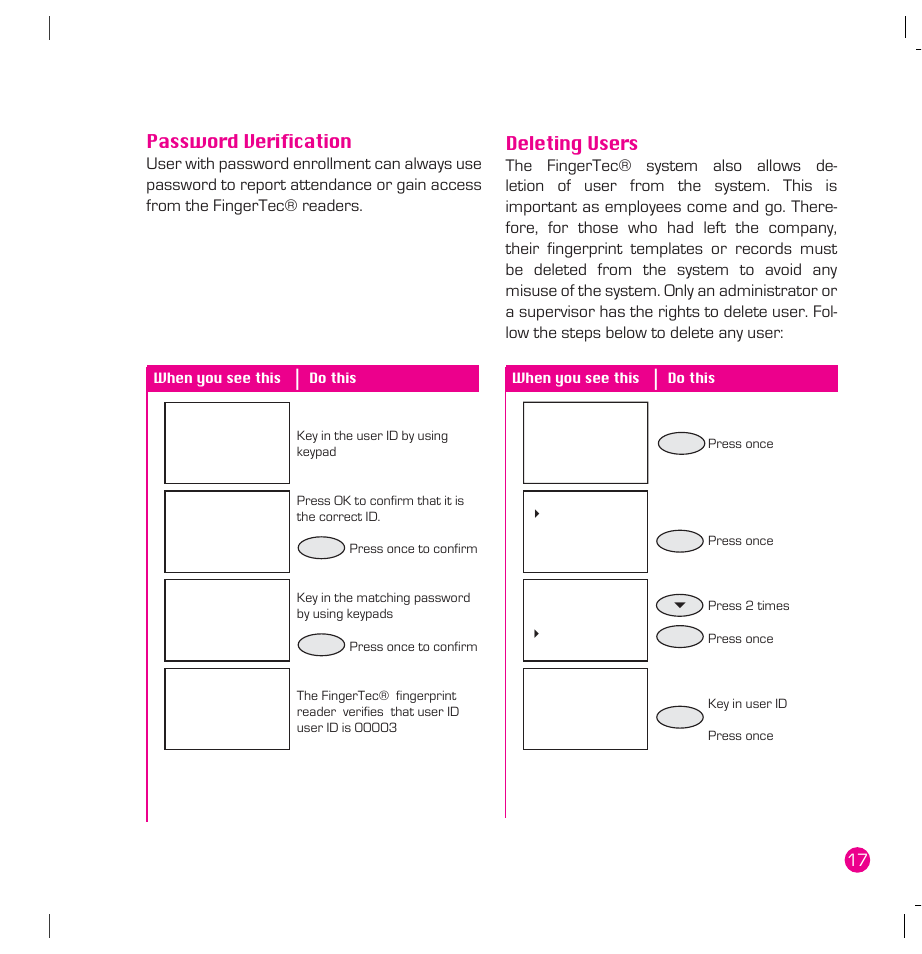 Password Verification

User with password enrollment can always use password to report attendance or gain access from the FingerTec® readers.

| When you see this | Do this |
|---|---|
| | Key in the user ID by using keypad |
| | Press OK to confirm that it is the correct ID. Press once to confirm |
| | Key in the matching password by using keypads Press once to confirm |
| | The FingerTec® fingerprint reader verifies that user ID user ID is 00003 |

Deleting Users

The FingerTec® system also allows deletion of user from the system. This is important as employees come and go. Therefore, for those who had left the company, their fingerprint templates or records must be deleted from the system to avoid any misuse of the system. Only an administrator or a supervisor has the rights to delete user. Follow the steps below to delete any user:

| When you see this | Do this |
|---|---|
| | Press once |
| | Press once |
| | Press 2 times Press once |
| | Key in user ID Press once |

17